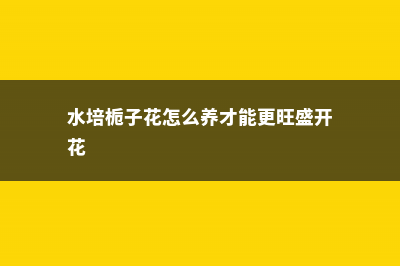 水培栀子花怎么养才能更旺盛开花